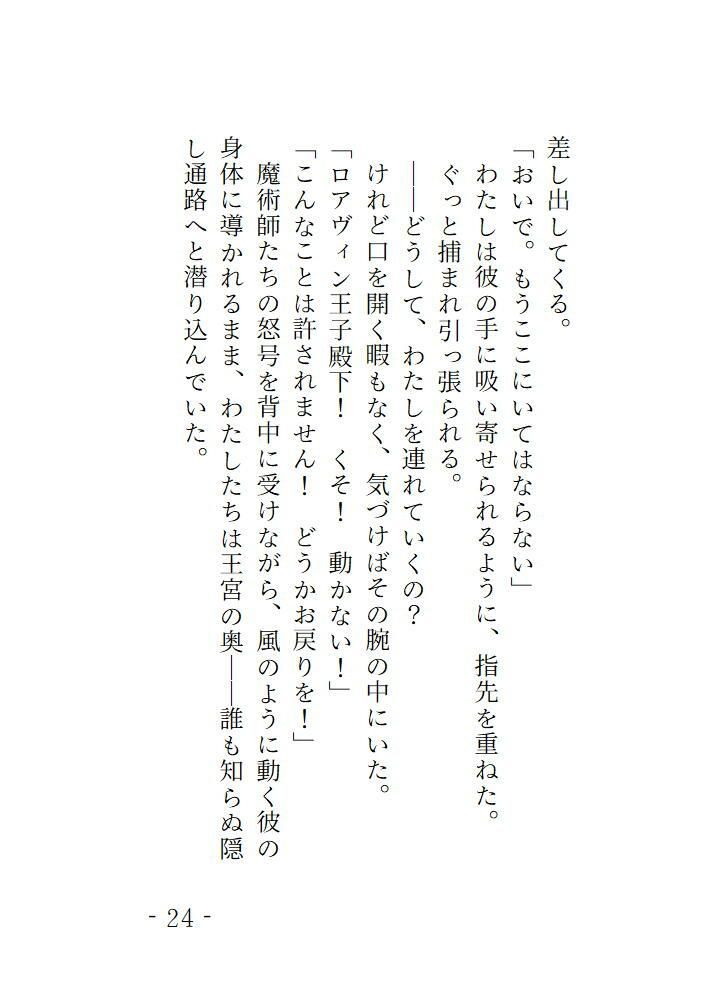 差し出してくる。

「おいで。もうここにいてはならない」

わたしは彼の手に吸い寄せられるように、指先を重ねた。

ぐっと捕まれ引っ張られる。

――どうして、わたしを連れていくの？

けれど口を開く暇もなく、気づけばその腕の中にいた。

「ロアヴィン王子殿下！　くそ！　動かない！」

「こんなことは許されません！　どうかお戻りを！」

魔術師たちの怒号を背中に受けながら、風のように動く彼の身体に導かれるまま、わたしたちは王宮の奥――誰も知らぬ隠し通路へと潜り込んでいた。

- 24 -